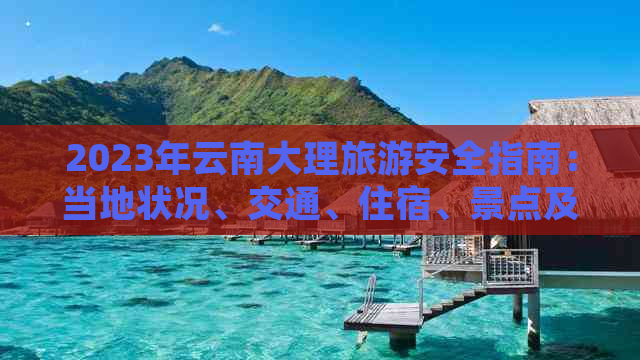 2023年云南大理旅游安全指南：当地状况、交通、住宿、景点及